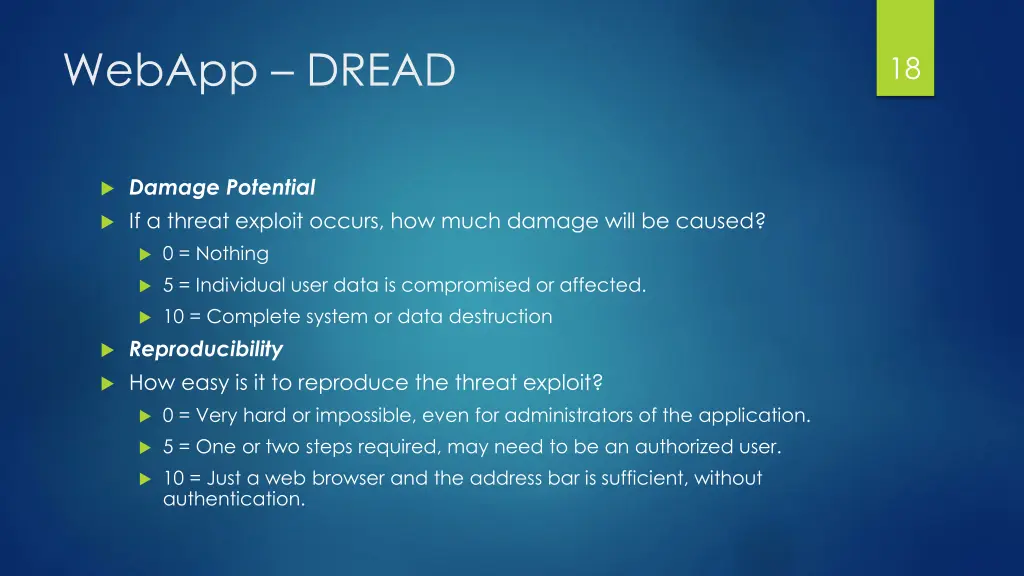 WebApp – DREAD

18

Damage Potential

If a threat exploit occurs, how much damage will be caused?

0 = Nothing

5 = Individual user data is compromised or affected.

10 = Complete system or data destruction

Reproducibility

How easy is it to reproduce the threat exploit?

0 = Very hard or impossible, even for administrators of the application.

5 = One or two steps required, may need to be an authorized user.

10 = Just a web browser and the address bar is sufficient, without authentication.